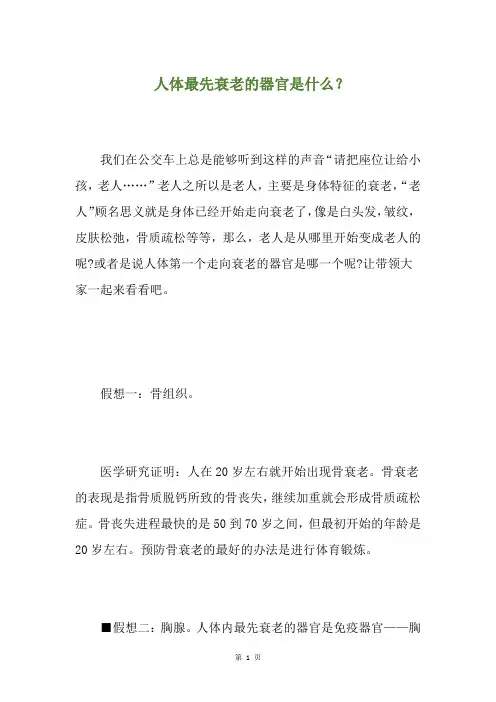 人体最先衰老的器官是什么？

我们在公交车上总是能够听到这样的声音“请把座位让给小孩，老人……”老人之所以是老人，主要是身体特征的衰老，“老人”顾名思义就是身体已经开始走向衰老了，像是白头发，皱纹，皮肤松弛，骨质疏松等等，那么，老人是从哪里开始变成老人的呢?或者是说人体第一个走向衰老的器官是哪一个呢?让带领大家一起来看看吧。

假想一：骨组织。

医学研究证明：人在20岁左右就开始出现骨衰老。骨衰老的表现是指骨质脱钙所致的骨丧失，继续加重就会形成骨质疏松症。骨丧失进程最快的是50到70岁之间，但最初开始的年龄是20岁左右。预防骨衰老的最好的办法是进行体育锻炼。

■假想二：胸腺。人体内最先衰老的器官是免疫器官——胸

第 1 页